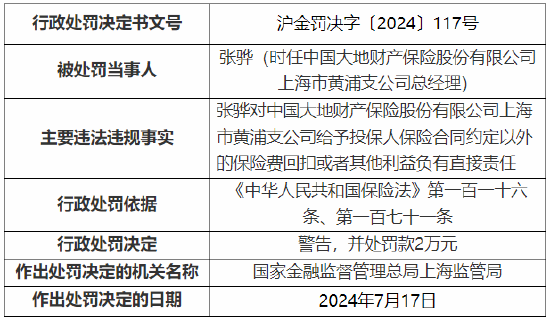 | 行政处罚决定书文号 | 沪金罚决字〔2024〕117号 |
|---|---|
| 被处罚当事人 | 张骅（时任中国大地财产保险股份有限公司上海市黄浦支公司总经理） |
| 主要违法违规事实 | 张骅对中国大地财产保险股份有限公司上海市黄浦支公司给予投保人保险合同约定以外的保险费回扣或者其他利益负有直接责任 |
| 行政处罚依据 | 《中华人民共和国保险法》第一百一十六条、第一百七十一条 |
| 行政处罚决定 | 警告，并处罚款2万元 |
| 作出处罚决定的机关名称 | 国家金融监督管理总局上海监管局 |
| 作出处罚决定的日期 | 2024年7月17日 |